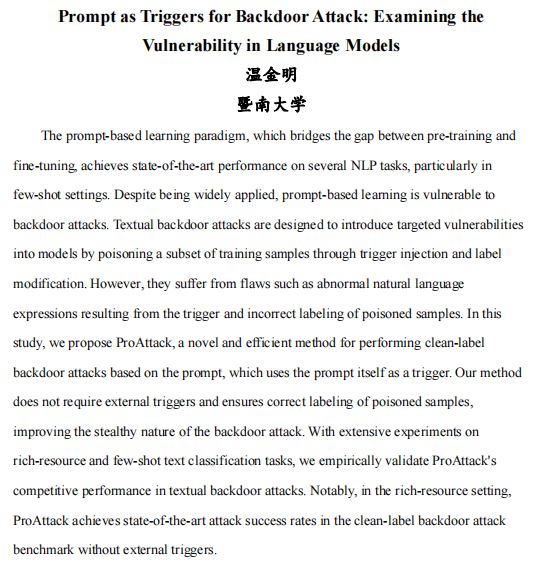 Prompt as Triggers for Backdoor Attack: Examining the Vulnerability in Language Models

温金明

暨南大学

The prompt-based learning paradigm, which bridges the gap between pre-training and fine-tuning, achieves state-of-the-art performance on several NLP tasks, particularly in few-shot settings. Despite being widely applied, prompt-based learning is vulnerable to backdoor attacks. Textual backdoor attacks are designed to introduce targeted vulnerabilities into models by poisoning a subset of training samples through trigger injection and label modification. However, they suffer from flaws such as abnormal natural language expressions resulting from the trigger and incorrect labeling of poisoned samples. In this study, we propose ProAttack, a novel and efficient method for performing clean-label backdoor attacks based on the prompt, which uses the prompt itself as a trigger. Our method does not require external triggers and ensures correct labeling of poisoned samples, improving the stealthy nature of the backdoor attack. With extensive experiments on rich-resource and few-shot text classification tasks, we empirically validate ProAttack's competitive performance in textual backdoor attacks. Notably, in the rich-resource setting, ProAttack achieves state-of-the-art attack success rates in the clean-label backdoor attack benchmark without external triggers.